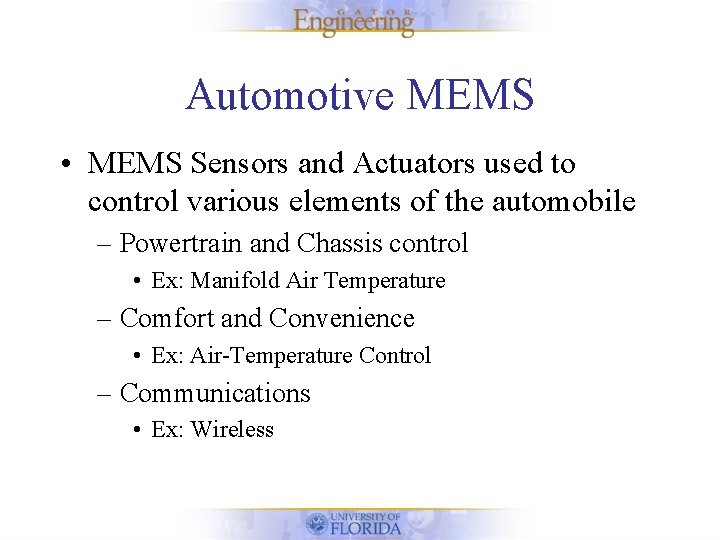 GATOR Engineering

Automotive MEMS

• MEMS Sensors and Actuators used to control various elements of the automobile

– Powertrain and Chassis control

• Ex: Manifold Air Temperature

– Comfort and Convenience

• Ex: Air-Temperature Control

– Communications

• Ex: Wireless

UNIVERSITY OF FLORIDA